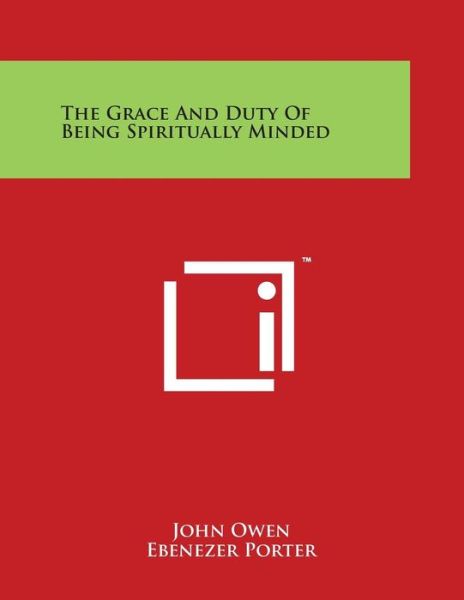 The Grace And Duty Of Being Spiritually Minded

™

John Owen
Ebenezer Porter